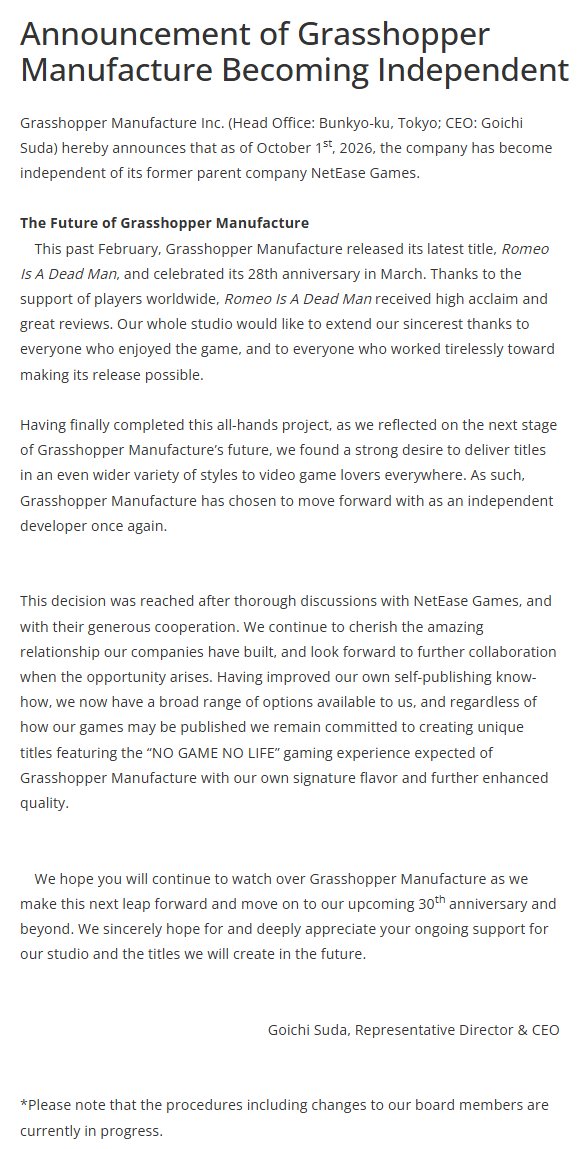 Announcement of Grasshopper Manufacture Becoming Independent

Grasshopper Manufacture Inc. (Head Office: Bunkyo-ku, Tokyo; CEO: Goichi Suda) hereby announces that as of October 1st, 2026, the company has become independent of its former parent company NetEase Games.

The Future of Grasshopper Manufacture

This past February, Grasshopper Manufacture released its latest title, Romeo Is A Dead Man, and celebrated its 28th anniversary in March. Thanks to the support of players worldwide, Romeo Is A Dead Man received high acclaim and great reviews. Our whole studio would like to extend our sincerest thanks to everyone who enjoyed the game, and to everyone who worked tirelessly toward making its release possible.

Having finally completed this all-hands project, as we reflected on the next stage of Grasshopper Manufacture's future, we found a strong desire to deliver titles in an even wider variety of styles to video game lovers everywhere. As such, Grasshopper Manufacture has chosen to move forward with as an independent developer once again.

This decision was reached after thorough discussions with NetEase Games, and with their generous cooperation. We continue to cherish the amazing relationship our companies have built, and look forward to further collaboration when the opportunity arises. Having improved our own self-publishing know-how, we now have a broad range of options available to us, and regardless of how our games may be published we remain committed to creating unique titles featuring the "NO GAME NO LIFE" gaming experience expected of Grasshopper Manufacture with our own signature flavor and further enhanced quality.

We hope you will continue to watch over Grasshopper Manufacture as we make this next leap forward and move on to our upcoming 30th anniversary and beyond. We sincerely hope for and deeply appreciate your ongoing support for our studio and the titles we will create in the future.

Goichi Suda, Representative Director & CEO

*Please note that the procedures including changes to our board members are currently in progress.